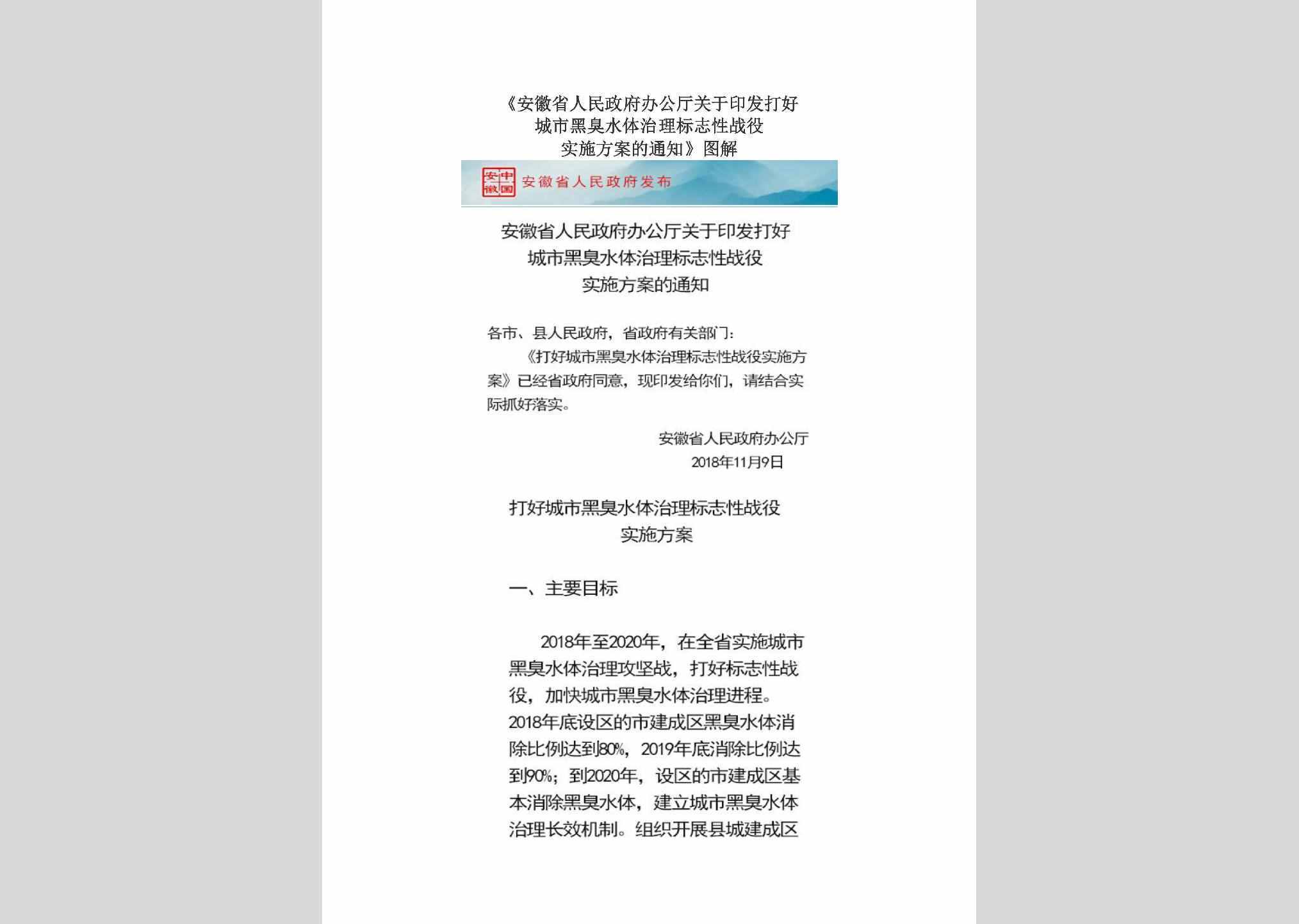 《安徽省人民政府办公厅关于印发打好城市黑臭水体治理标志性战役实施方案的通知》图解

安徽 中国 安徽省人民政府发布

安徽省人民政府办公厅关于印发打好城市黑臭水体治理标志性战役实施方案的通知

各市、县人民政府，省政府有关部门：

《打好城市黑臭水体治理标志性战役实施方案》已经省政府同意，现印发给你们，请结合实际抓好落实。

安徽省人民政府办公厅
2018年11月9日

打好城市黑臭水体治理标志性战役实施方案

一、主要目标

2018年至2020年，在全省实施城市黑臭水体治理攻坚战，打好标志性战役，加快城市黑臭水体治理进程。2018年底设区的市建成区黑臭水体消除比例达到80%，2019年底消除比例达到90%；到2020年，设区的市建成区基本消除黑臭水体，建立城市黑臭水体治理长效机制。组织开展县城建成区